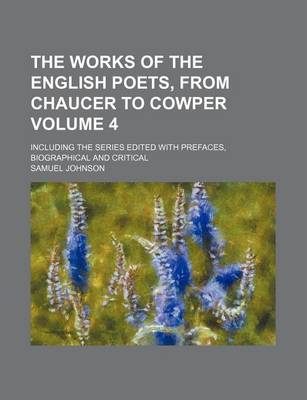 THE WORKS OF THE ENGLISH POETS, FROM CHAUCER TO COWPER VOLUME 4

INCLUDING THE SERIES EDITED WITH PREFACES, BIOGRAPHICAL AND CRITICAL

SAMUEL JOHNSON